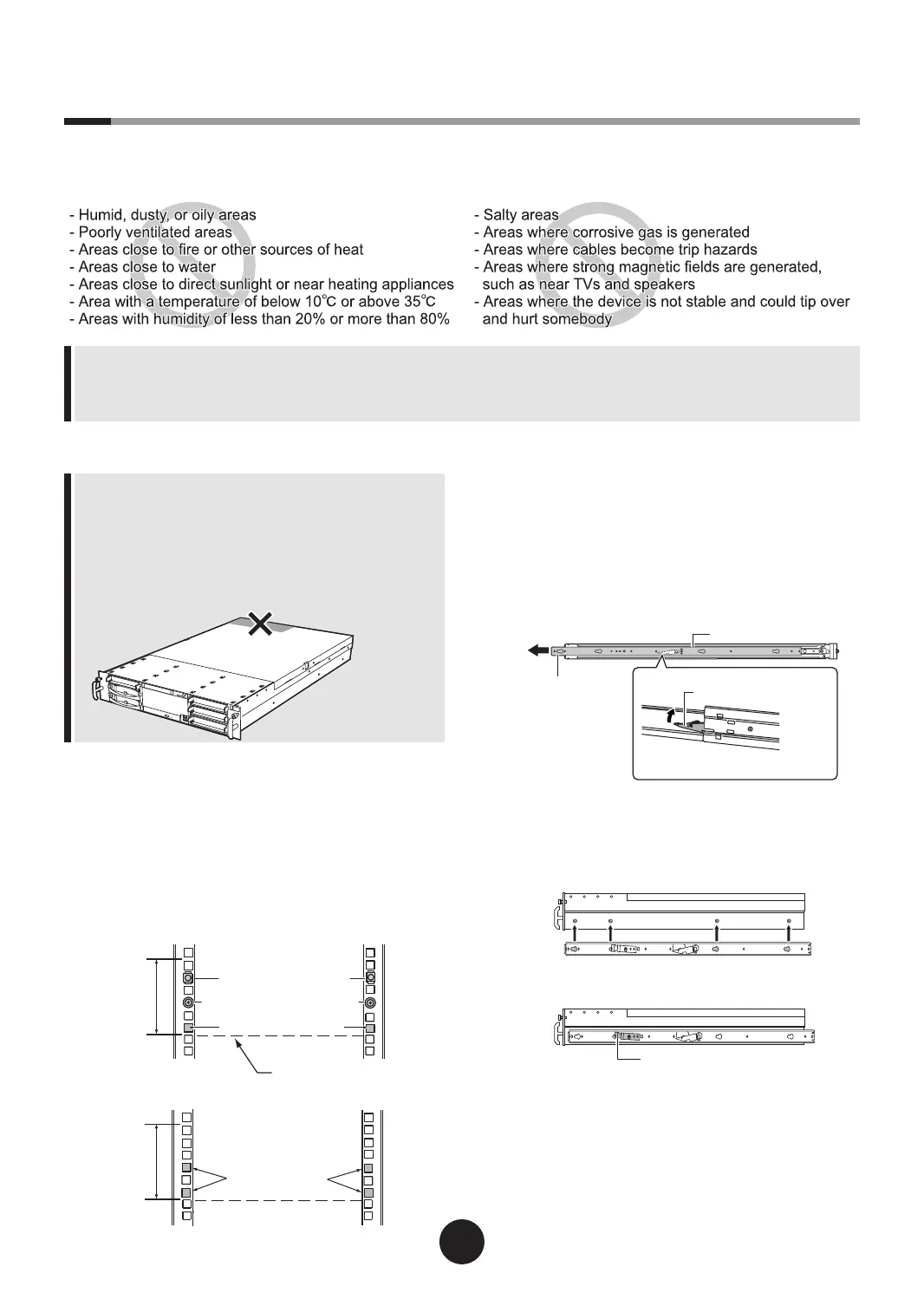 - Humid, dusty, or oily areas
- Poorly ventilated areas
- Areas close to fire or other sources of heat
- Areas close to water
- Areas close to direct sunlight or near heating appliances
- Area with a temperature of below 10°C or above 35°C
- Areas with humidity of less than 20% or more than 80%

- Salty areas
- Areas where corrosive gas is generated
- Areas where cables become trip hazards
- Areas where strong magnetic fields are generated, such as near TVs and speakers
- Areas where the device is not stable and could tip over and hurt somebody